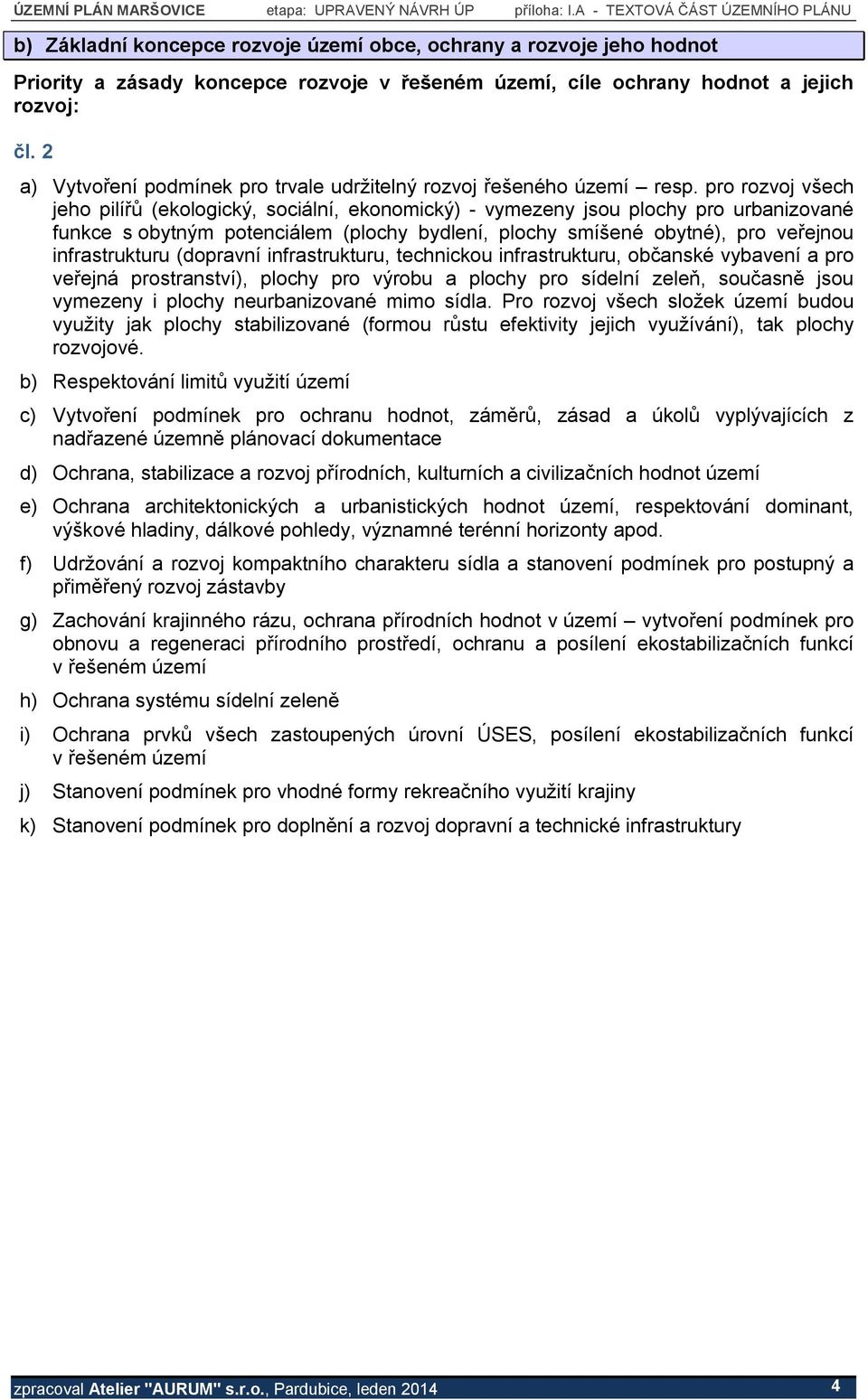 ÚZEMNÍ PLÁN MARŠOVICE etapa: UPRAVENÝ NÁVRH ÚP příloha: I.A - TEXTOVÁ ČÁST ÚZEMNÍHO PLÁNU

b) Základní koncepce rozvoje území obce, ochrany a rozvoje jeho hodnot

Priority a zásady koncepce rozvoje v řešeném území, cíle ochrany hodnot a jejich rozvoj:

čl. 2

a) Vytvoření podmínek pro trvale udržitelný rozvoj řešeného území – resp. pro rozvoj všech jeho pilířů (ekologický, sociální, ekonomický) - vymezeny jsou plochy pro urbanizované funkce s obytným potenciálem (plochy bydlení, plochy smíšené obytné), pro veřejnou infrastrukturu (dopravní infrastrukturu, technickou infrastrukturu, občanské vybavení a pro veřejná prostranství), plochy pro výrobu a plochy pro sídelní zeleň, současně jsou vymezeny i plochy neurbanizované mimo sídla. Pro rozvoj všech složek území budou využity jak plochy stabilizované (formou růstu efektivity jejich využívání), tak plochy rozvojové.

b) Respektování limitů využití území

c) Vytvoření podmínek pro ochranu hodnot, záměrů, zásad a úkolů vyplývajících z nadřazené územně plánovací dokumentace

d) Ochrana, stabilizace a rozvoj přírodních, kulturních a civilizačních hodnot území

e) Ochrana architektonických a urbanistických hodnot území, respektování dominant, výškové hladiny, dálkové pohledy, významné terénní horizonty apod.

f) Udržování a rozvoj kompaktního charakteru sídla a stanovení podmínek pro postupný a přiměřený rozvoj zástavby

g) Zachování krajinného rázu, ochrana přírodních hodnot v území – vytvoření podmínek pro obnovu a regeneraci přírodního prostředí, ochranu a posílení ekostabilizačních funkcí v řešeném území

h) Ochrana systému sídelní zeleně

i) Ochrana prvků všech zastoupených úrovní ÚSES, posílení ekostabilizačních funkcí v řešeném území

j) Stanovení podmínek pro vhodné formy rekreačního využití krajiny

k) Stanovení podmínek pro doplnění a rozvoj dopravní a technické infrastruktury

zpracoval Atelier "AURUM" s.r.o., Pardubice, leden 2014 4